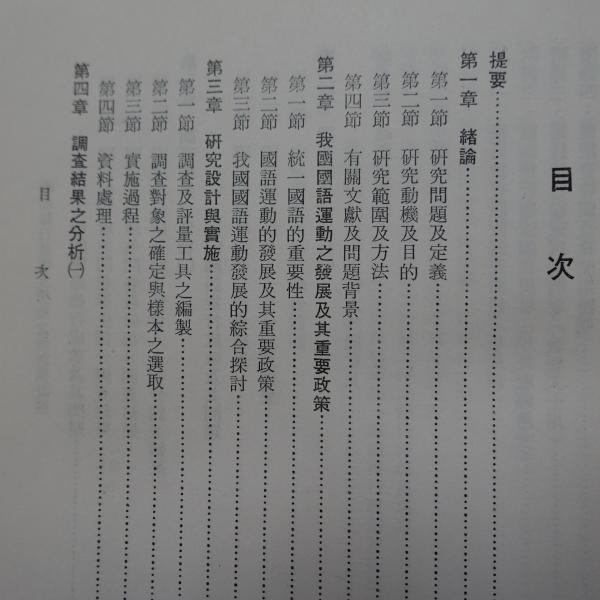 目次

提要……
第一章　緒論……
第一節　研究問題及定義……
第二節　研究動機及目的……
第三節　研究範圍及方法……
第四節　有關文獻及問題背景……
第二章　我國國語運動之發展及其重要政策……
第一節　統一國語的重要性……
第二節　國語運動的發展及其重要政策……
第三節　我國國語運動發展的綜合探討……
第三章　研究設計與實施……
第一節　調查及評量工具之編製……
第二節　調查對象之確定與樣本之選取……
第三節　實施過程……
第四節　資料處理……
第四章　調查結果之分析(一)……

目　次